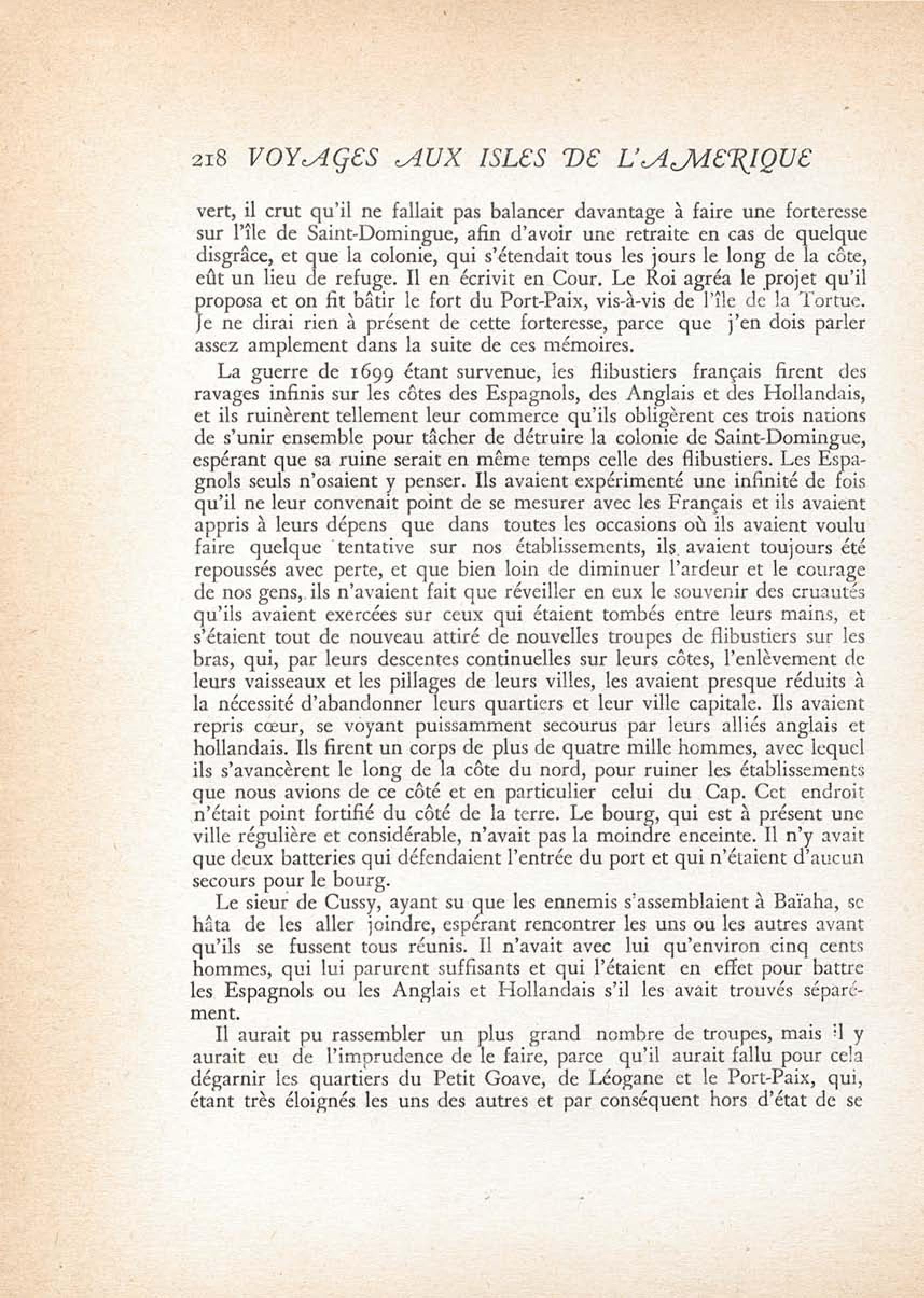 218 VOYAGES AUX ISLES DE L'AMERIQUE

vert, il crut qu'il ne fallait pas balancer davantage à faire une forteresse sur l'île de Saint-Domingue, afin d'avoir une retraite en cas de quelque disgrâce, et que la colonie, qui s'étendait tous les jours le long de la côte, eût un lieu de refuge. Il en écrivit en Cour. Le Roi agréa le projet qu'il proposa et on fit bâtir le fort du Port-Paix, vis-à-vis de l'île de la Tortue. Je ne dirai rien à présent de cette forteresse, parce que j'en dois parler assez amplement dans la suite de ces mémoires.

La guerre de 1699 étant survenue, les flibustiers français firent des ravages infinis sur les côtes des Espagnols, des Anglais et des Hollandais, et ils ruinèrent tellement leur commerce qu'ils obligèrent ces trois nations de s'unir ensemble pour tâcher de détruire la colonie de Saint-Domingue, espérant que sa ruine serait en même temps celle des flibustiers. Les Espagnols seuls n'osaient y penser. Ils avaient expérimenté une infinité de fois qu'il ne leur convenait point de se mesurer avec les Français et ils avaient appris à leurs dépens que dans toutes les occasions où ils avaient voulu faire quelque tentative sur nos établissements, ils avaient toujours été repoussés avec perte, et que bien loin de diminuer l'ardeur et le courage de nos gens, ils n'avaient fait que réveiller en eux le souvenir des cruautés qu'ils avaient exercées sur ceux qui étaient tombés entre leurs mains, et s'étaient tout de nouveau attiré de nouvelles troupes de flibustiers sur les bras, qui, par leurs descentes continuelles sur leurs côtes, l'enlèvement de leurs vaisseaux et les pillages de leurs villes, les avaient presque réduits à la nécessité d'abandonner leurs quartiers et leur ville capitale. Ils avaient repris cœur, se voyant puissamment secourus par leurs alliés anglais et hollandais. Ils firent un corps de plus de quatre mille hommes, avec lequel ils s'avancèrent le long de la côte du nord, pour ruiner les établissements que nous avions de ce côté et en particulier celui du Cap. Cet endroit n'était point fortifié du côté de la terre. Le bourg, qui est à présent une ville régulière et considérable, n'avait pas la moindre enceinte. Il n'y avait que deux batteries qui défendaient l'entrée du port et qui n'étaient d'aucun secours pour le bourg.

Le sieur de Cussy, ayant su que les ennemis s'assemblaient à Baïaha, se hâta de les aller joindre, espérant rencontrer les uns ou les autres avant qu'ils se fussent tous réunis. Il n'avait avec lui qu'environ cinq cents hommes, qui lui parurent suffisants et qui l'étaient en effet pour battre les Espagnols ou les Anglais et Hollandais s'il les avait trouvés séparément.

Il aurait pu rassembler un plus grand nombre de troupes, mais il y aurait eu de l'imprudence de le faire, parce qu'il aurait fallu pour cela dégarnir les quartiers du Petit Goave, de Léogane et le Port-Paix, qui, étant très éloignés les uns des autres et par conséquent hors d'état de se